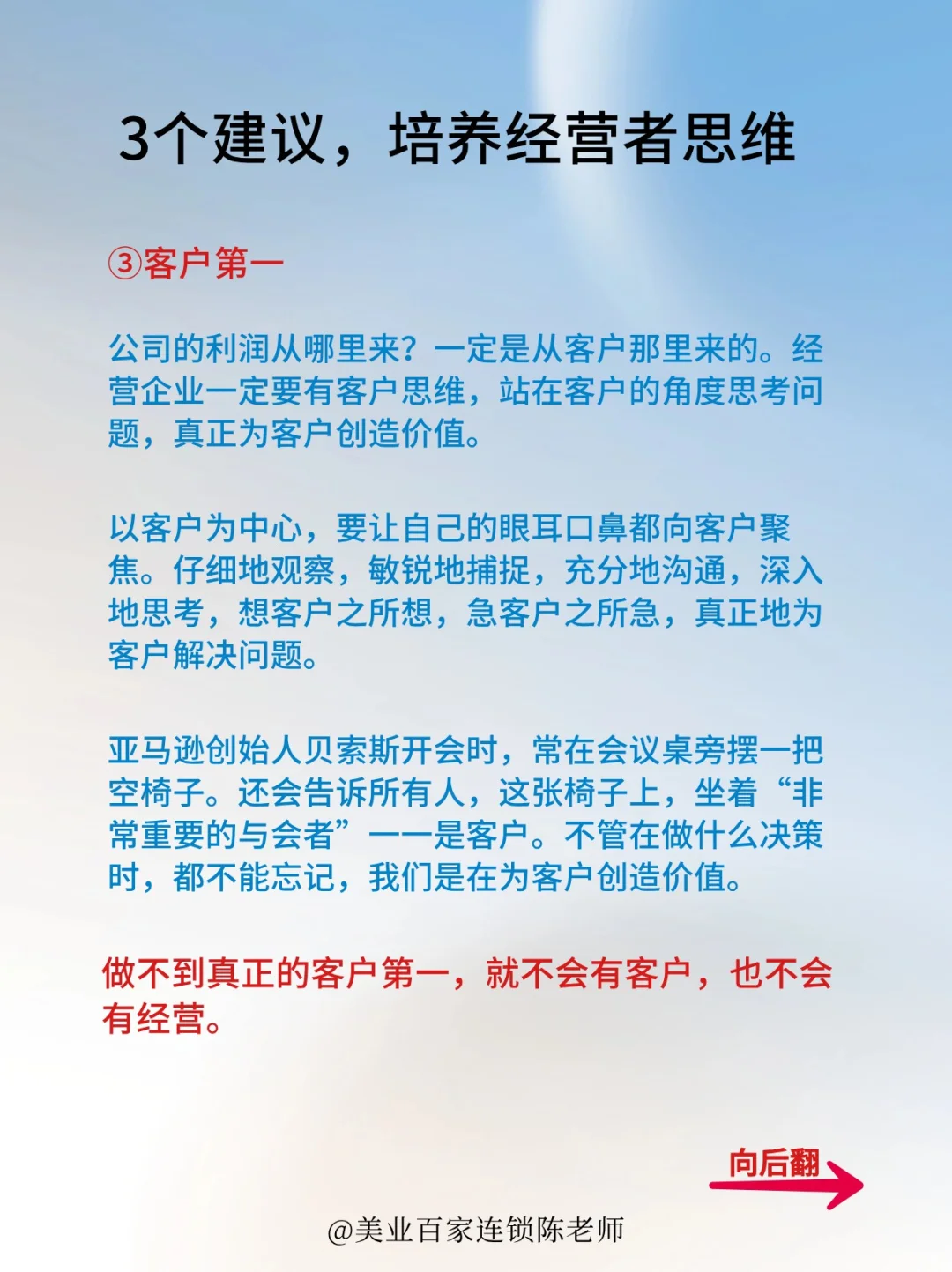 3个建议，培养经营者思维

③客户第一

公司的利润从哪里来？一定是从客户那里来的。经营企业一定要有客户思维，站在客户的角度思考问题，真正为客户创造价值。

以客户为中心，要让自己的眼耳口鼻都向客户聚焦。仔细地观察，敏锐地捕捉，充分地沟通，深入地思考，想客户之所想，急客户之所急，真正地为客户解决问题。

亚马逊创始人贝索斯开会时，常在会议桌旁摆一把空椅子。还会告诉所有人，这张椅子上，坐着“非常重要的与会者”——是客户。不管在做什么决策时，都不能忘记，我们是在为客户创造价值。

做不到真正的客户第一，就不会有客户，也不会有经营。

向后翻

@美业百家连锁陈老师